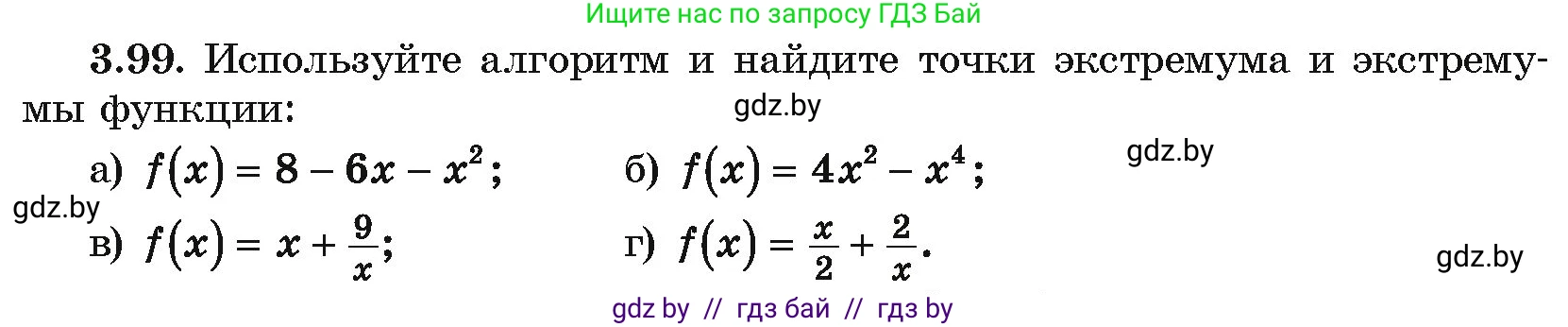 Ищите нас по запросу ГДЗ Бай

3.99. Используйте алгоритм и найдите точки экстремума и экстремумы функции:

gdz.by

gdz.by

а) $f(x) = 8 - 6x - x^2$;  б) $f(x) = 4x^2 - x^4$;

gdz.by

в) $f(x) = x + \frac{9}{x}$;  г) $f(x) = \frac{x}{2} + \frac{2}{x}$.

gdz.by

gdz by // гдз бай // гдз by